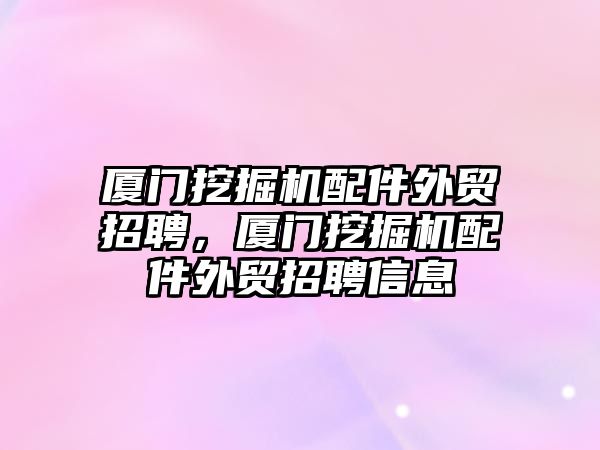 厦门挖掘机配件外贸招聘，厦门挖掘机配件外贸招聘信息